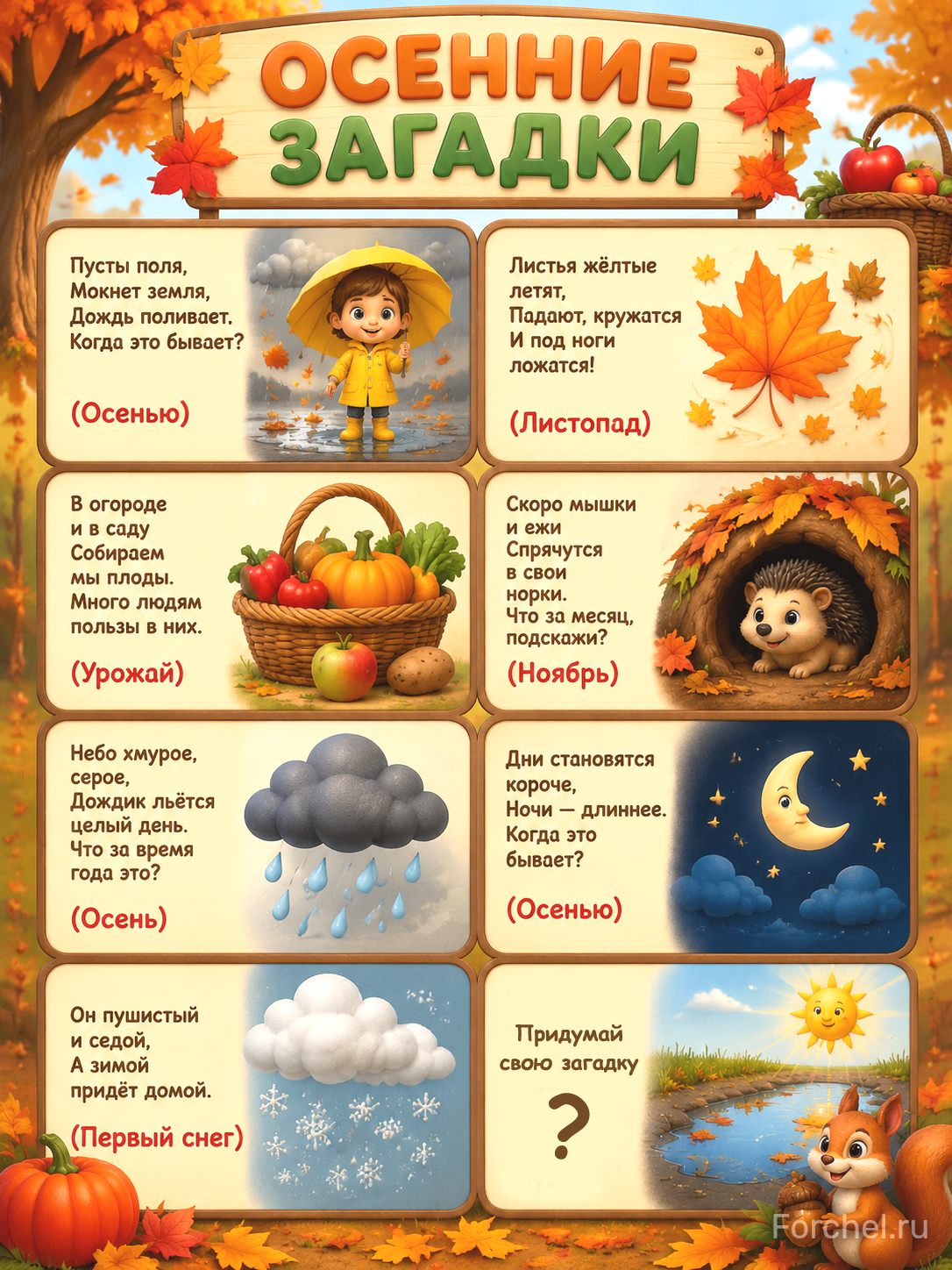 ОСЕННИЕ ЗАГАДКИ

Пусты поля,
Мокнет земля,
Дождь поливает.
Когда это бывает?

(Осенью)

Листья жёлтые летят,
Падают, кружатся
И под ноги ложатся!

(Листопад)

В огороде
и в саду
Собираем
мы плоды.
Много людям
пользы в них.

(Урожай)

Скоро мышки
и ежи
Спрячутся
в свои
норки.
Что за месяц,
подскажи?

(Ноябрь)

Небо хмурое,
серое,
Дождик льётся
целый день.
Что за время
года это?

(Осень)

Дни становятся
короче,
Ночи — длиннее.
Когда это
бывает?

(Осенью)

Он пушистый
и седой,
А зимой
придёт домой.

(Первый снег)

Придумай
свою загадку

?

Forchel.ru